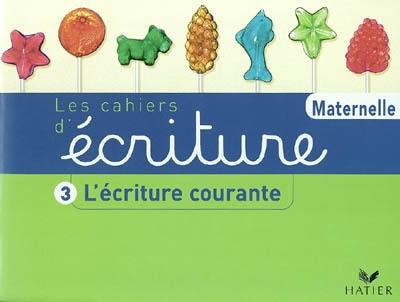 Les cahiers d'écriture

Maternelle

3 L'écriture courante

HATIER